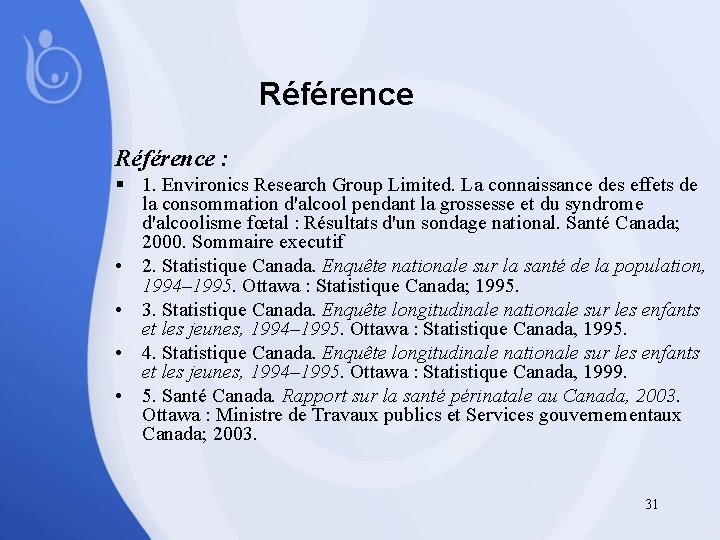 Référence

Référence :

▪ 1. Environics Research Group Limited. La connaissance des effets de la consommation d'alcool pendant la grossesse et du syndrome d'alcoolisme fœtal : Résultats d'un sondage national. Santé Canada; 2000. Sommaire executif

• 2. Statistique Canada. Enquête nationale sur la santé de la population, 1994–1995. Ottawa : Statistique Canada; 1995.

• 3. Statistique Canada. Enquête longitudinale nationale sur les enfants et les jeunes, 1994–1995. Ottawa : Statistique Canada, 1995.

• 4. Statistique Canada. Enquête longitudinale nationale sur les enfants et les jeunes, 1994–1995. Ottawa : Statistique Canada, 1999.

• 5. Santé Canada. Rapport sur la santé périnatale au Canada, 2003. Ottawa : Ministre de Travaux publics et Services gouvernementaux Canada; 2003.

31